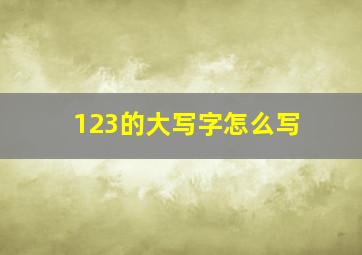 123的大写字怎么写